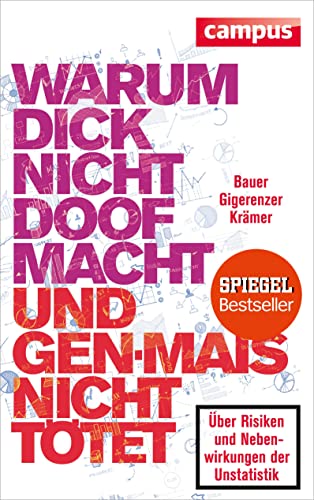 campus

WARUM DICK NICHT DOOF MACHT UND GEN-MAIS NICHT TÖTET

Bauer
Gigerenzer
Krämer

SPIEGEL
Bestseller

Über Risiken und Nebenwirkungen der Unstatistik